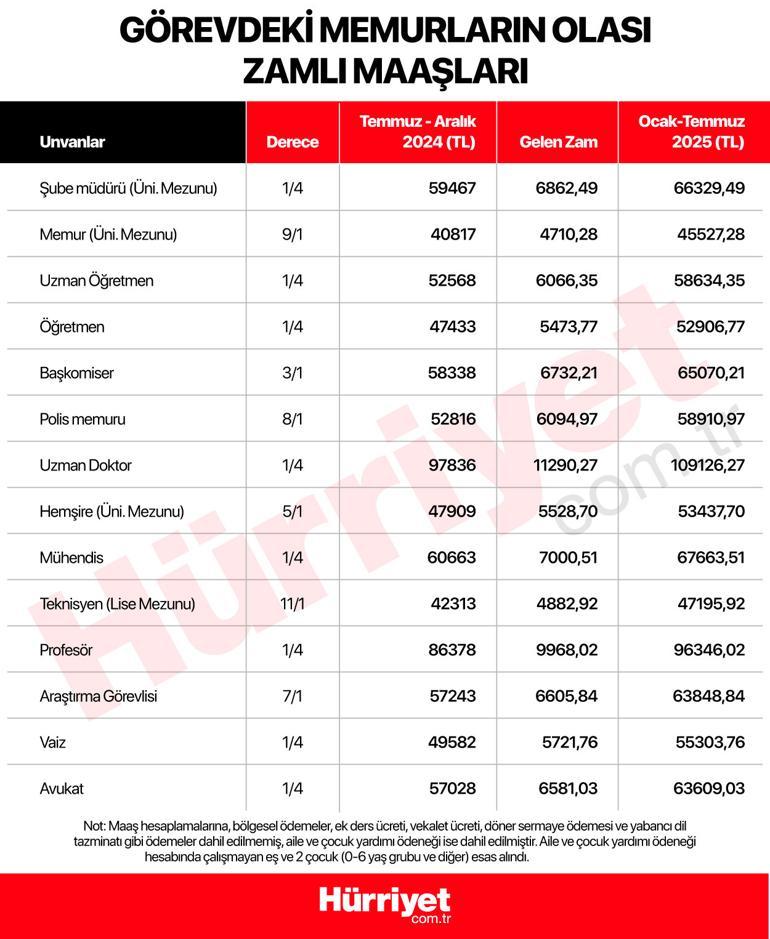 GÖREVDEKİ MEMURLARIN OLASI ZAMLI MAAŞLARI

| Unvanlar | Derece | Temmuz - Aralık 2024 (TL) | Gelen Zam | Ocak-Temmuz 2025 (TL) |
|---|---|---|---|---|
| Şube müdürü (Üni. Mezunu) | 1/4 | 59467 | 6862,49 | 66329,49 |
| Memur (Üni. Mezunu) | 9/1 | 40817 | 4710,28 | 45527,28 |
| Uzman Öğretmen | 1/4 | 52568 | 6066,35 | 58634,35 |
| Öğretmen | 1/4 | 47433 | 5473,77 | 52906,77 |
| Başkomiser | 3/1 | 58338 | 6732,21 | 65070,21 |
| Polis memuru | 8/1 | 52816 | 6094,97 | 58910,97 |
| Uzman Doktor | 1/4 | 97836 | 11290,27 | 109126,27 |
| Hemşire (Üni. Mezunu) | 5/1 | 47909 | 5528,70 | 53437,70 |
| Mühendis | 1/4 | 60663 | 7000,51 | 67663,51 |
| Teknisyen (Lise Mezunu) | 11/1 | 42313 | 4882,92 | 47195,92 |
| Profesör | 1/4 | 86378 | 9968,02 | 96346,02 |
| Araştırma Görevlisi | 7/1 | 57243 | 6605,84 | 63848,84 |
| Vaiz | 1/4 | 49582 | 5721,76 | 55303,76 |
| Avukat | 1/4 | 57028 | 6581,03 | 63609,03 |

Not: Maaş hesaplamalarına, bölgesel ödemeler, ek ders ücreti, vekalet ücreti, döner sermaye ödemesi ve yabancı dil tazminatı gibi ödemeler dahil edilmemiş, aile ve çocuk yardımı ödeneği ise dahil edilmiştir. Aile ve çocuk yardımı ödeneği hesabında çalışmayan eş ve 2 çocuk (0-6 yaş grubu ve diğer) esas alındı.

Hürriyet com.tr

Hürriyet com.tr